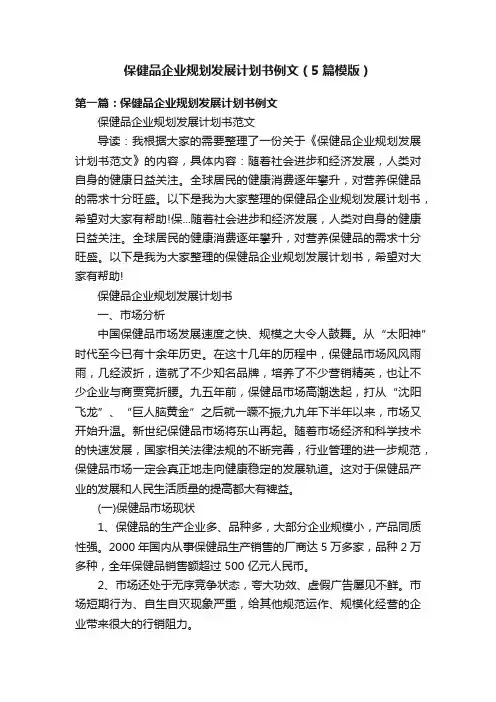 保健品企业规划发展计划书例文（5篇模版）

第一篇：保健品企业规划发展计划书例文

保健品企业规划发展计划书范文

导读：我根据大家的需要整理了一份关于《保健品企业规划发展计划书范文》的内容，具体内容：随着社会进步和经济发展，人类对自身的健康日益关注。全球居民的健康消费逐年攀升，对营养保健品的需求十分旺盛。以下是我为大家整理的保健品企业规划发展计划书，希望对大家有帮助!保...随着社会进步和经济发展，人类对自身的健康日益关注。全球居民的健康消费逐年攀升，对营养保健品的需求十分旺盛。以下是我为大家整理的保健品企业规划发展计划书，希望对大家有帮助!

保健品企业规划发展计划书

一、市场分析

中国保健品市场发展速度之快、规模之大令人鼓舞。从“太阳神”时代至今已有十余年历史。在这十几年的历程中，保健品市场风风雨雨，几经波折，造就了不少知名品牌，培养了不少营销精英，也让不少企业与商贾竞折腰。九五年前，保健品市场高潮迭起，打从“沈阳飞龙”、“巨人脑黄金”之后就一蹶不振;九九年下半年以来，市场又开始升温。新世纪保健品市场将东山再起。随着市场经济和科学技术的快速发展，国家相关法律法规的不断完善，行业管理的进一步规范，保健品市场一定会真正地走向健康稳定的发展轨道。这对于保健品产业的发展和人民生活质量的提高都大有裨益。

(一)保健品市场现状

1、保健品的生产企业多、品种多，大部分企业规模小，产品同质性强。2000年国内从事保健品生产销售的厂商达5万多家，品种2万多种，全年保健品销售额超过500亿元人民币。

2、市场还处于无序竞争状态，夸大功效、虚假广告屡见不鲜。市场短期行为、自生自灭现象严重，给其他规范运作、规模化经营的企业带来很大的行销阻力。